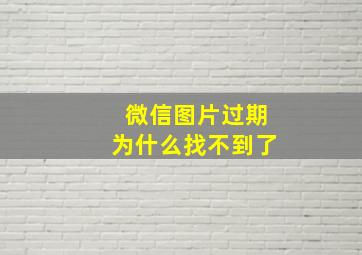 微信图片过期
为什么找不到了